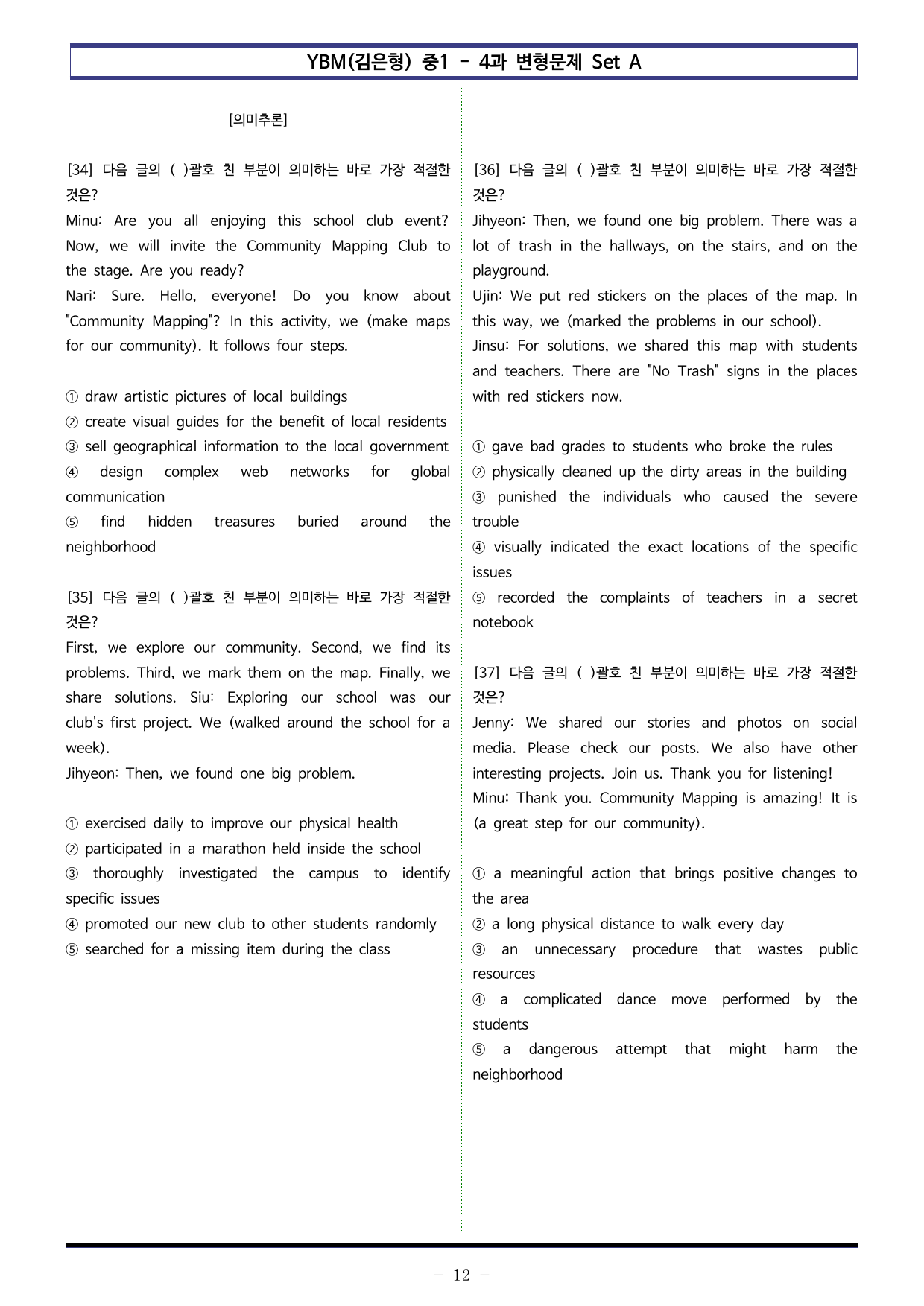 YBM(김은형) 중1 - 4과 변형문제 Set A

[의미추론]

[34] 다음 글의 ( )괄호 친 부분이 의미하는 바로 가장 적절한 것은?
Minu: Are you all enjoying this school club event? Now, we will invite the Community Mapping Club to the stage. Are you ready?
Nari: Sure. Hello, everyone! Do you know about "Community Mapping"? In this activity, we (make maps for our community). It follows four steps.

① draw artistic pictures of local buildings
② create visual guides for the benefit of local residents
③ sell geographical information to the local government
④ design complex web networks for global communication
⑤ find hidden treasures buried around the neighborhood

[35] 다음 글의 ( )괄호 친 부분이 의미하는 바로 가장 적절한 것은?
First, we explore our community. Second, we find its problems. Third, we mark them on the map. Finally, we share solutions. Siu: Exploring our school was our club's first project. We (walked around the school for a week).
Jihyeon: Then, we found one big problem.

① exercised daily to improve our physical health
② participated in a marathon held inside the school
③ thoroughly investigated the campus to identify specific issues
④ promoted our new club to other students randomly
⑤ searched for a missing item during the class

[36] 다음 글의 ( )괄호 친 부분이 의미하는 바로 가장 적절한 것은?
Jihyeon: Then, we found one big problem. There was a lot of trash in the hallways, on the stairs, and on the playground.
Ujin: We put red stickers on the places of the map. In this way, we (marked the problems in our school).
Jinsu: For solutions, we shared this map with students and teachers. There are "No Trash" signs in the places with red stickers now.

① gave bad grades to students who broke the rules
② physically cleaned up the dirty areas in the building
③ punished the individuals who caused the severe trouble
④ visually indicated the exact locations of the specific issues
⑤ recorded the complaints of teachers in a secret notebook

[37] 다음 글의 ( )괄호 친 부분이 의미하는 바로 가장 적절한 것은?
Jenny: We shared our stories and photos on social media. Please check our posts. We also have other interesting projects. Join us. Thank you for listening!
Minu: Thank you. Community Mapping is amazing! It is (a great step for our community).

① a meaningful action that brings positive changes to the area
② a long physical distance to walk every day
③ an unnecessary procedure that wastes public resources
④ a complicated dance move performed by the students
⑤ a dangerous attempt that might harm the neighborhood

- 12 -